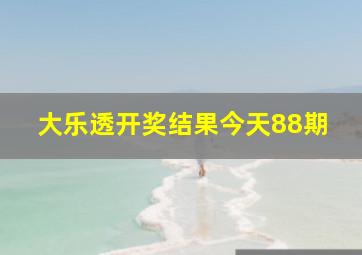 大乐透开奖结果今天88期